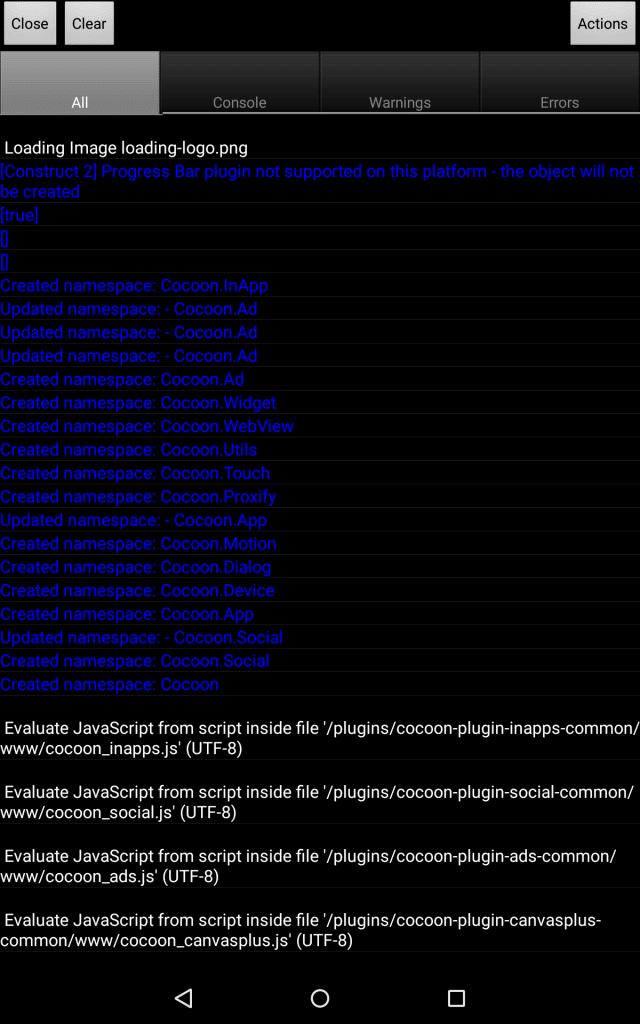 Close Clear Actions

All Console Warnings Errors

Loading Image loading-logo.png

[Construct 2] Progress Bar plugin not supported on this platform - the object will not be created

[true]

[]

[]

Created namespace: Cocoon.InApp

Updated namespace: - Cocoon.Ad

Updated namespace: - Cocoon.Ad

Updated namespace: - Cocoon.Ad

Created namespace: Cocoon.Ad

Created namespace: Cocoon.Widget

Created namespace: Cocoon.WebView

Created namespace: Cocoon.Utils

Created namespace: Cocoon.Touch

Created namespace: Cocoon.Proxify

Updated namespace: - Cocoon.App

Created namespace: Cocoon.Motion

Created namespace: Cocoon.Dialog

Created namespace: Cocoon.Device

Created namespace: Cocoon.App

Updated namespace: - Cocoon.Social

Created namespace: Cocoon.Social

Created namespace: Cocoon

Evaluate JavaScript from script inside file '/plugins/cocoon-plugin-inapps-common/www/cocoon_inapps.js' (UTF-8)

Evaluate JavaScript from script inside file '/plugins/cocoon-plugin-social-common/www/cocoon_social.js' (UTF-8)

Evaluate JavaScript from script inside file '/plugins/cocoon-plugin-ads-common/www/cocoon_ads.js' (UTF-8)

Evaluate JavaScript from script inside file '/plugins/cocoon-plugin-canvasplus-common/www/cocoon_canvasplus.js' (UTF-8)